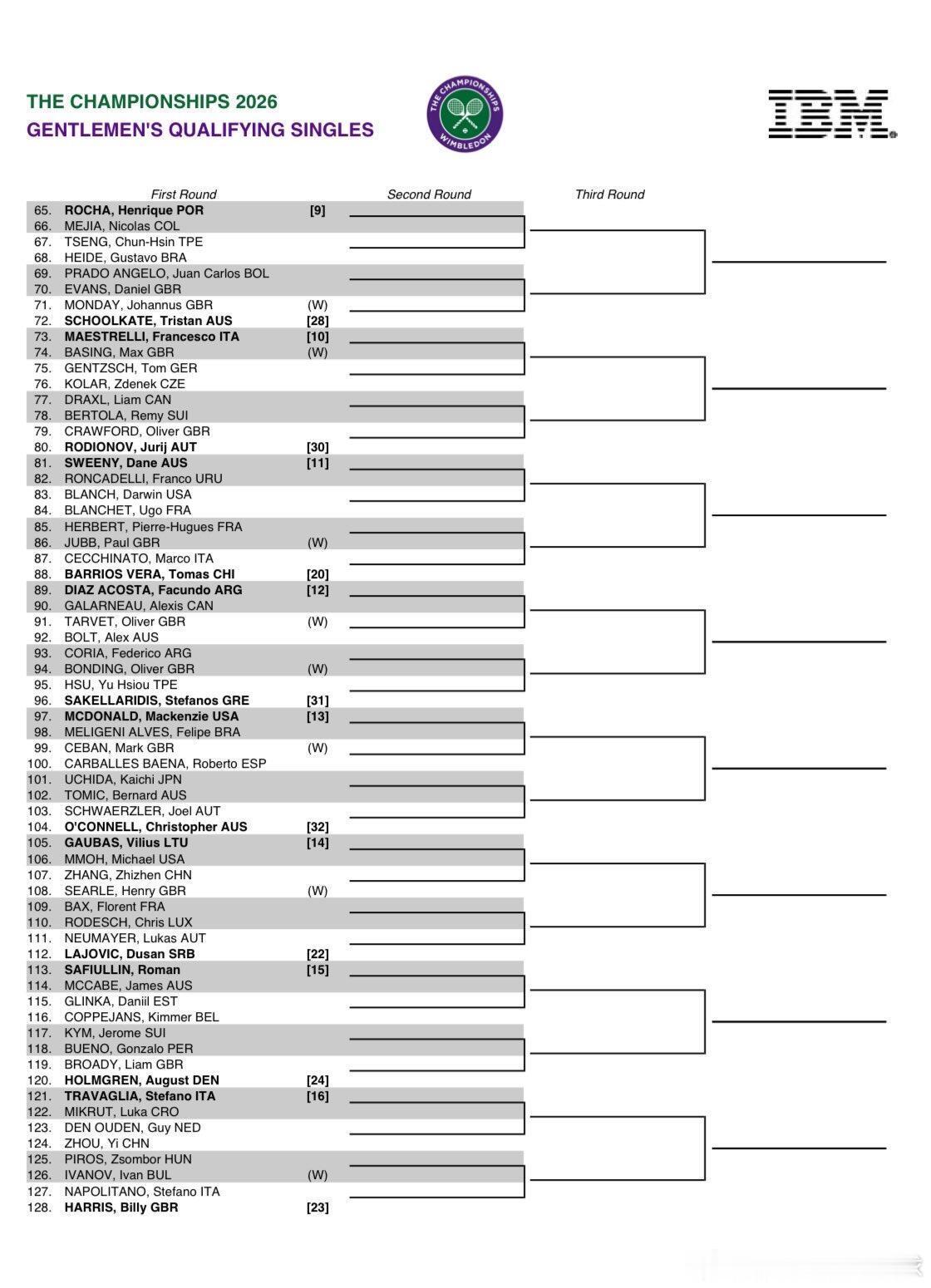 THE CHAMPIONSHIPS 2026
GENTLEMEN'S QUALIFYING SINGLES

THE CHAMPIONSHIPS
WIMBLEDON

IBM

First Round
Second Round
Third Round

65. ROCHA, Henrique POR [9]
66. MEJIA, Nicolas COL
67. TSENG, Chun-Hsin TPE
68. HEIDE, Gustavo BRA
69. PRADO ANGELO, Juan Carlos BOL
70. EVANS, Daniel GBR
71. MONDAY, Johannus GBR (W)
72. SCHOOLKATE, Tristan AUS [28]
73. MAESTRELLI, Francesco ITA [10]
74. BASING, Max GBR (W)
75. GENTZSCH, Tom GER
76. KOLAR, Zdenek CZE
77. DRAXL, Liam CAN
78. BERTOLA, Remy SUI
79. CRAWFORD, Oliver GBR
80. RODIONOV, Jurij AUT [30]
81. SWEENY, Dane AUS [11]
82. RONCADELLI, Franco URU
83. BLANCH, Darwin USA
84. BLANCHET, Ugo FRA
85. HERBERT, Pierre-Hugues FRA
86. JUBB, Paul GBR (W)
87. CECCHINATO, Marco ITA
88. BARRIOS VERA, Tomas CHI [20]
89. DIAZ ACOSTA, Facundo ARG [12]
90. GALARNEAU, Alexis CAN
91. TARVET, Oliver GBR (W)
92. BOLT, Alex AUS
93. CORIA, Federico ARG
94. BONDING, Oliver GBR (W)
95. HSU, Yu Hsiou TPE
96. SAKELLARIDIS, Stefanos GRE [31]
97. MCDONALD, Mackenzie USA [13]
98. MELIGENI ALVES, Felipe BRA
99. CEBAN, Mark GBR (W)
100. CARBALLES BAENA, Roberto ESP
101. UCHIDA, Kaichi JPN
102. TOMIC, Bernard AUS
103. SCHWAERZLER, Joel AUT
104. O'CONNELL, Christopher AUS [32]
105. GAUBAS, Vilius LTU [14]
106. MMOH, Michael USA
107. ZHANG, Zhizhen CHN
108. SEARLE, Henry GBR (W)
109. BAX, Florent FRA
110. RODESCH, Chris LUX
111. NEUMAYER, Lukas AUT
112. LAJOVIC, Dusan SRB [22]
113. SAFIULLIN, Roman [15]
114. MCCABE, James AUS
115. GLINKA, Daniil EST
116. COPPEJANS, Kimmer BEL
117. KYM, Jerome SUI
118. BUENO, Gonzalo PER
119. BROADY, Liam GBR
120. HOLMGREN, August DEN [24]
121. TRAVAGLIA, Stefano ITA [16]
122. MIKRUT, Luka CRO
123. DEN OUDEN, Guy NED
124. ZHOU, Yi CHN
125. PIROS, Zsombor HUN
126. IVANOV, Ivan BUL (W)
127. NAPOLITANO, Stefano ITA
128. HARRIS, Billy GBR [23]